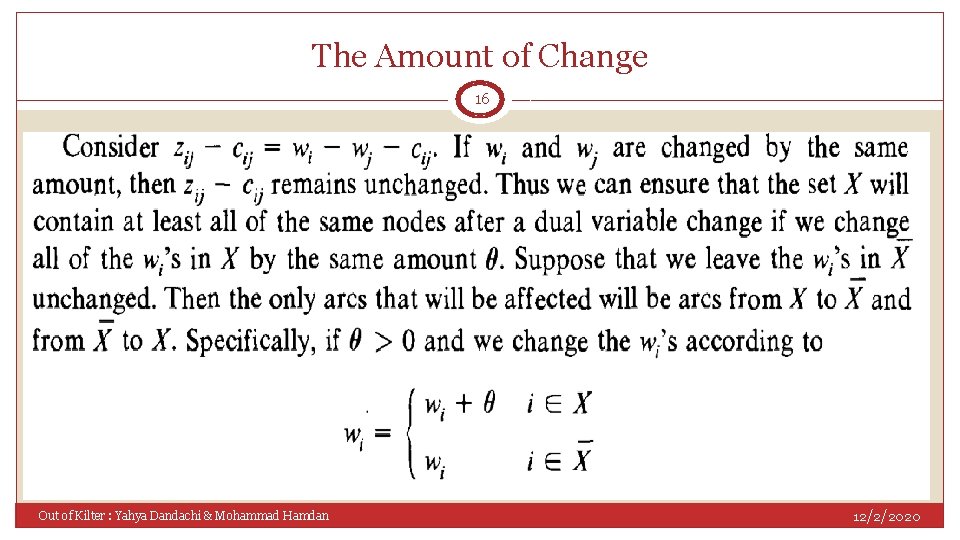 The Amount of Change

16

Consider $z_{ij} - c_{ij} = w_i - w_j - c_{ij}$. If $w_i$ and $w_j$ are changed by the same amount, then $z_{ij} - c_{ij}$ remains unchanged. Thus we can ensure that the set $X$ will contain at least all of the same nodes after a dual variable change if we change all of the $w_i$'s in $X$ by the same amount $\theta$. Suppose that we leave the $w_i$'s in $\bar{X}$ unchanged. Then the only arcs that will be affected will be arcs from $X$ to $\bar{X}$ and from $\bar{X}$ to $X$. Specifically, if $\theta > 0$ and we change the $w_i$'s according to

$w_i = \begin{cases} w_i + \theta & i \in X \\ w_i & i \in \bar{X} \end{cases}$

Out of Kilter : Yahya Dandachi & Mohammad Hamdan

12/2/2020